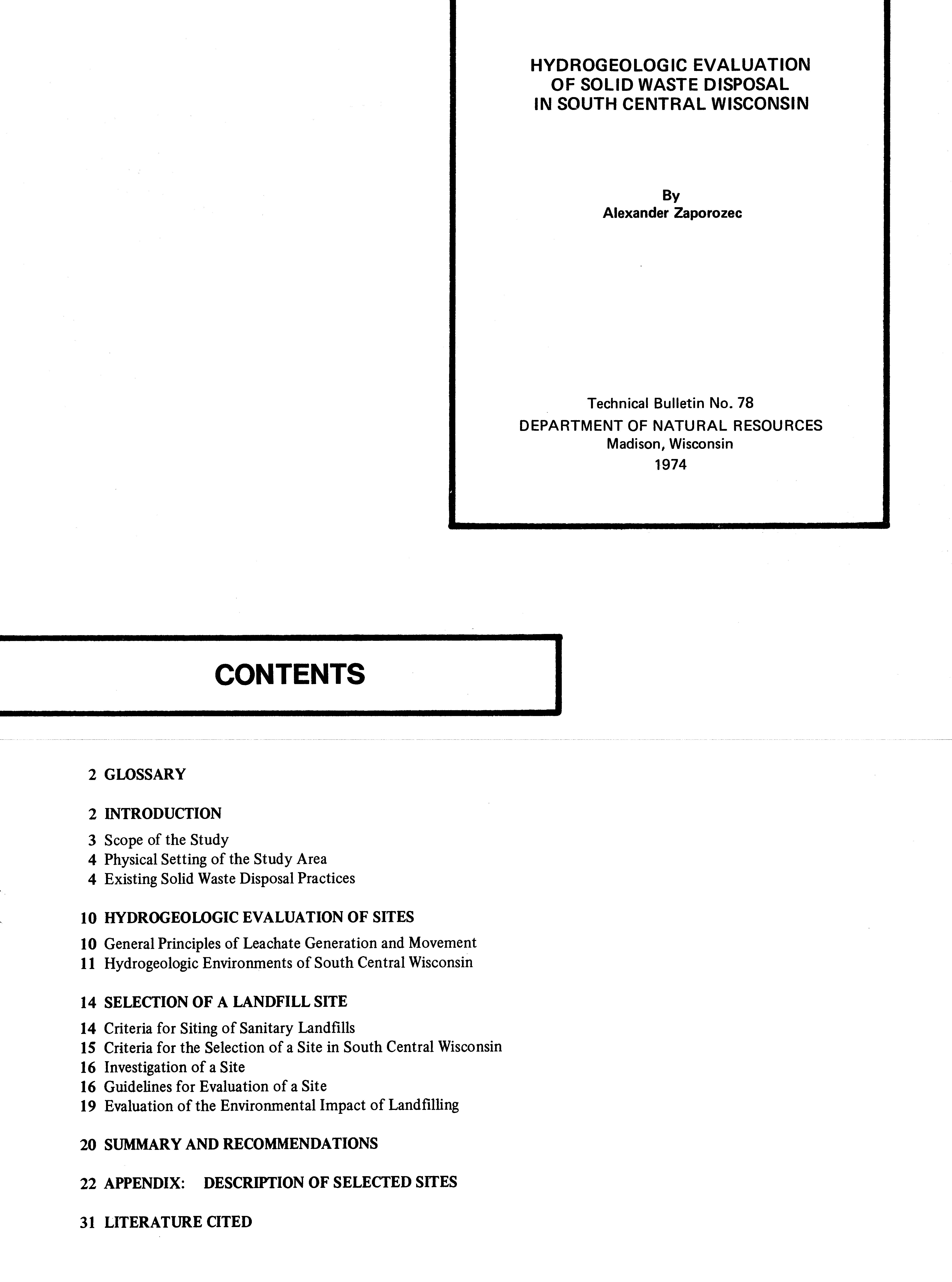 HYDROGEOLOGIC EVALUATION OF SOLID WASTE DISPOSAL IN SOUTH CENTRAL WISCONSIN

By
Alexander Zaporozec

Technical Bulletin No. 78
DEPARTMENT OF NATURAL RESOURCES
Madison, Wisconsin
1974

CONTENTS

2 GLOSSARY

2 INTRODUCTION

3 Scope of the Study
4 Physical Setting of the Study Area
4 Existing Solid Waste Disposal Practices

10 HYDROGEOLOGIC EVALUATION OF SITES

10 General Principles of Leachate Generation and Movement
11 Hydrogeologic Environments of South Central Wisconsin

14 SELECTION OF A LANDFILL SITE

14 Criteria for Siting of Sanitary Landfills
15 Criteria for the Selection of a Site in South Central Wisconsin
16 Investigation of a Site
16 Guidelines for Evaluation of a Site
19 Evaluation of the Environmental Impact of Landfilling

20 SUMMARY AND RECOMMENDATIONS

22 APPENDIX: DESCRIPTION OF SELECTED SITES

31 LITERATURE CITED